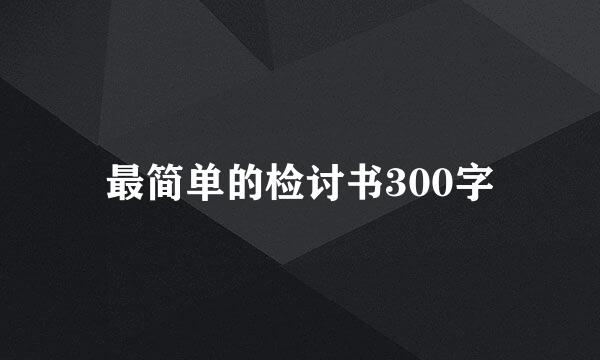 最简单的检讨书300字